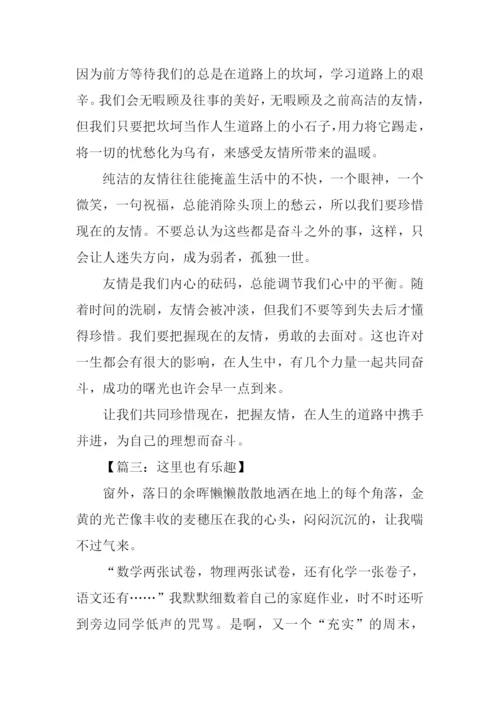 因为前方等待我们的总是在道路上的坎坷，学习道路上的艰辛。我们会无暇顾及往事的美好，无暇顾及之前高洁的友情，但我们只要把坎坷当作人生道路上的小石子，用力将它踢走，将一切的忧愁化为乌有，来感受友情所带来的温暖。

纯洁的友情往往能掩盖生活中的不快，一个眼神，一个微笑，一句祝福，总能消除头顶上的愁云，所以我们要珍惜现在的友情。不要总认为这些都是奋斗之外的事，这样，只会让人迷失方向，成为弱者，孤独一世。

友情是我们内心的砝码，总能调节我们心中的平衡。随着时间的洗刷，友情会被冲淡，但我们不要等到失去后才懂得珍惜。我们要把握现在的友情，勇敢的去面对。这也许对一生都会有很大的影响，在人生中，有几个力量一起共同奋斗，成功的曙光也许会早一点到来。

让我们共同珍惜现在，把握友情，在人生的道路中携手并进，为自己的理想而奋斗。

【篇三：这里也有乐趣】

窗外，落日的余晖懒懒散散地洒在地上的每个角落，金黄的光芒像丰收的麦穗压在我的心头，闷闷沉沉的，让我喘不过气来。

“数学两张试卷，物理两张试卷，还有化学一张卷子，语文还有……”我默默细数着自己的家庭作业，时不时还听到旁边同学低声的咒骂。是啊，又一个“充实”的周末，